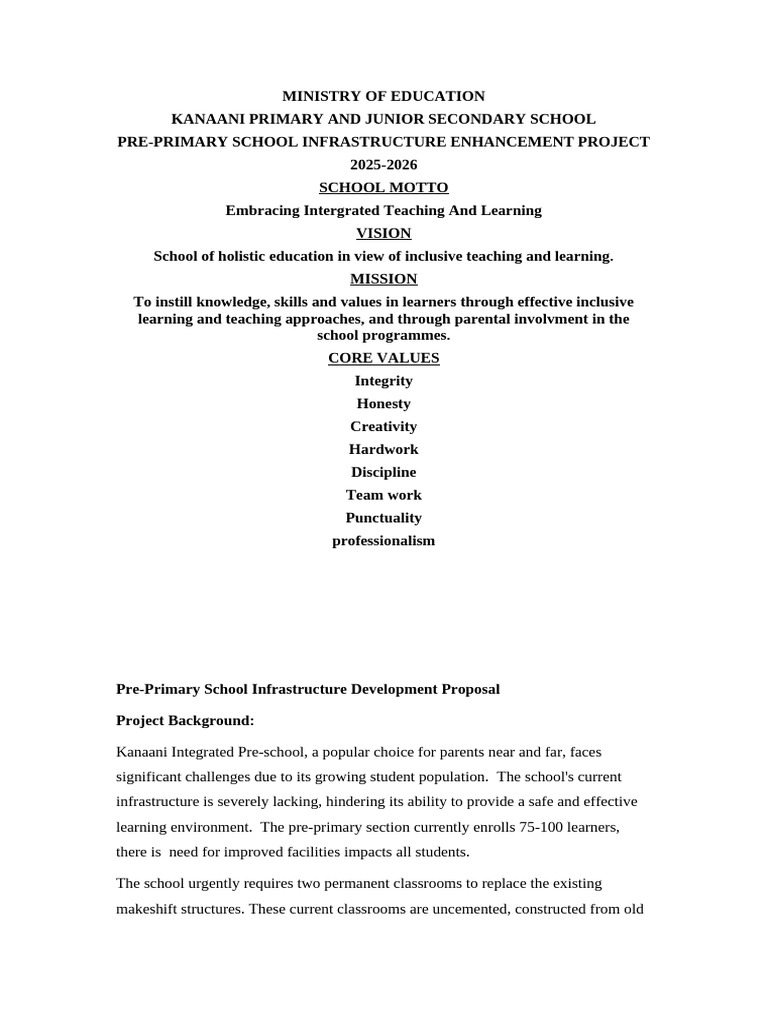 MINISTRY OF EDUCATION
KANAANI PRIMARY AND JUNIOR SECONDARY SCHOOL
PRE-PRIMARY SCHOOL INFRASTRUCTURE ENHANCEMENT PROJECT
2025-2026
SCHOOL MOTTO
Embracing Intergrated Teaching And Learning
VISION
School of holistic education in view of inclusive teaching and learning.
MISSION
To instill knowledge, skills and values in learners through effective inclusive learning and teaching approaches, and through parental involvment in the school programmes.
CORE VALUES
Integrity
Honesty
Creativity
Hardwork
Discipline
Team work
Punctuality
professionalism

Pre-Primary School Infrastructure Development Proposal

Project Background:

Kanaani Integrated Pre-school, a popular choice for parents near and far, faces significant challenges due to its growing student population. The school's current infrastructure is severely lacking, hindering its ability to provide a safe and effective learning environment. The pre-primary section currently enrolls 75-100 learners, there is need for improved facilities impacts all students.

The school urgently requires two permanent classrooms to replace the existing makeshift structures. These current classrooms are uncemented, constructed from old